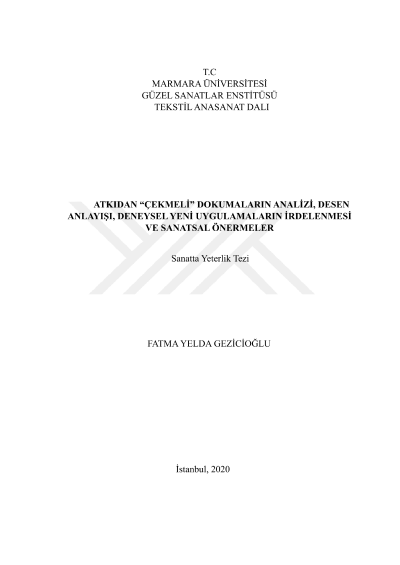 T.C
MARMARA ÜNİVERSİTESİ
GÜZEL SANATLAR ENSTİTÜSÜ
TEKSTİL ANASANAT DALI

ATKIDAN "ÇEKMELİ" DOKUMALARIN ANALİZİ, DESEN ANLAYIŞI, DENEYSEL YENİ UYGULAMALARIN İRDELENMESİ VE SANATSAL ÖNERMELER

Sanatta Yeterlik Tezi

FATMA YELDA GEZİCİOĞLU

İstanbul, 2020